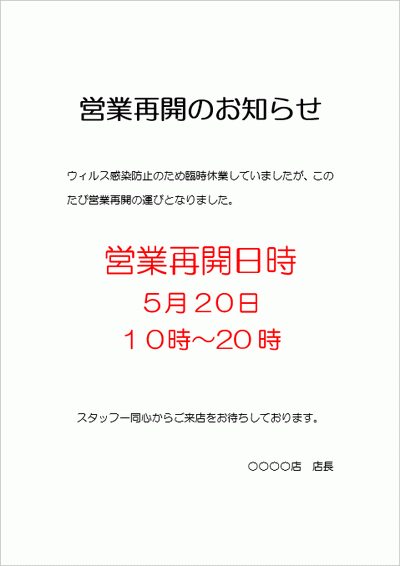 営業再開のお知らせ

ウィルス感染防止のため臨時休業していましたが、このたび営業再開の運びとなりました。

営業再開日時

5月20日

10時～20時

スタッフ一同心からご来店をお待ちしております。

○○○○店　店長